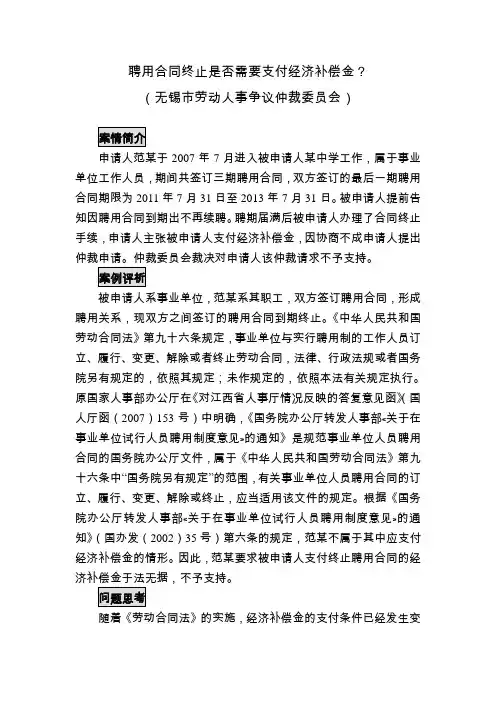 聘用合同终止是否需要支付经济补偿金？
（无锡市劳动人事争议仲裁委员会）

案情简介

申请人范某于 2007 年 7 月进入被申请人某中学工作，属于事业单位工作人员，期间共签订三期聘用合同，双方签订的最后一期聘用合同期限为 2011 年 7 月 31 日至 2013 年 7 月 31 日。被申请人提前告知因聘用合同到期出不再续聘。聘期届满后被申请人办理了合同终止手续，申请人主张被申请人支付经济补偿金，因协商不成申请人提出仲裁申请。仲裁委员会裁决对申请人该仲裁请求不予支持。

案例评析

被申请人系事业单位，范某系其职工，双方签订聘用合同，形成聘用关系，现双方之间签订的聘用合同到期终止。《中华人民共和国劳动合同法》第九十六条规定，事业单位与实行聘用制的工作人员订立、履行、变更、解除或者终止劳动合同，法律、行政法规或者国务院另有规定的，依照其规定；未作规定的，依照本法有关规定执行。原国家人事部办公厅在《对江西省人事厅情况反映的答复意见函》（国人厅函（2007）153 号）中明确，《国务院办公厅转发人事部«关于在事业单位试行人员聘用制度意见»的通知》是规范事业单位人员聘用合同的国务院办公厅文件，属于《中华人民共和国劳动合同法》第九十六条中“国务院另有规定”的范围，有关事业单位人员聘用合同的订立、履行、变更、解除或终止，应当适用该文件的规定。根据《国务院办公厅转发人事部«关于在事业单位试行人员聘用制度意见»的通知》（国办发（2002）35 号）第六条的规定，范某不属于其中应支付经济补偿金的情形。因此，范某要求被申请人支付终止聘用合同的经济补偿金于法无据，不予支持。

问题思考

随着《劳动合同法》的实施，经济补偿金的支付条件已经发生变